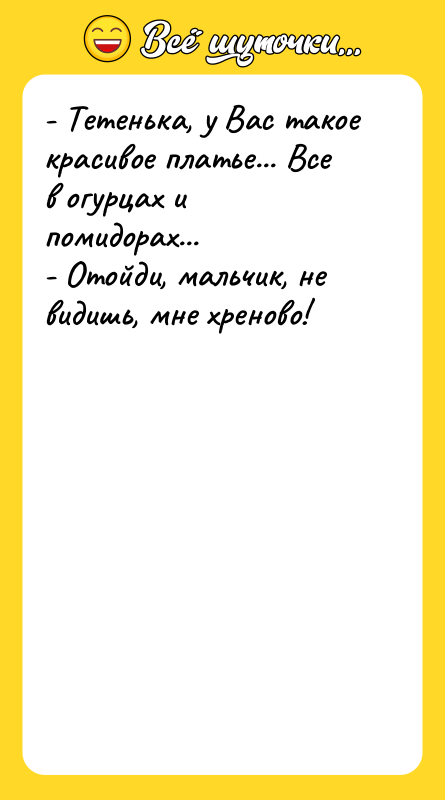 Всё шуточки...

- Тетенька, у Вас такое красивое платье... Все в огурцах и помидорах...
- Отойди, мальчик, не видишь, мне хреново!